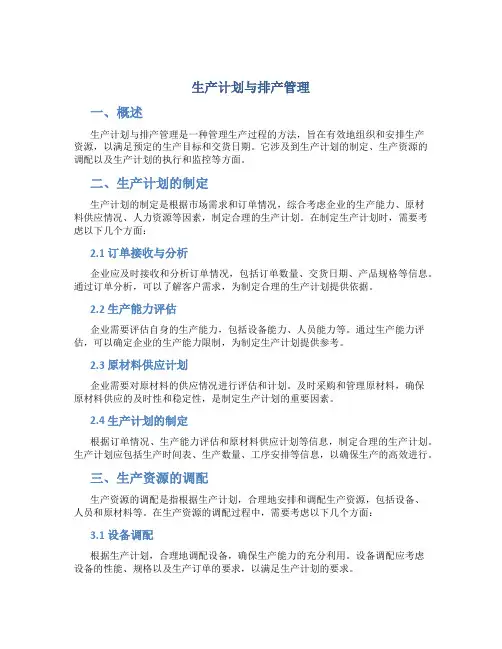 生产计划与排产管理

一、概述

生产计划与排产管理是一种管理生产过程的方法，旨在有效地组织和安排生产资源，以满足预定的生产目标和交货日期。它涉及到生产计划的制定、生产资源的调配以及生产计划的执行和监控等方面。

二、生产计划的制定

生产计划的制定是根据市场需求和订单情况，综合考虑企业的生产能力、原材料供应情况、人力资源等因素，制定合理的生产计划。在制定生产计划时，需要考虑以下几个方面：

2.1 订单接收与分析

企业应及时接收和分析订单情况，包括订单数量、交货日期、产品规格等信息。通过订单分析，可以了解客户需求，为制定合理的生产计划提供依据。

2.2 生产能力评估

企业需要评估自身的生产能力，包括设备能力、人员能力等。通过生产能力评估，可以确定企业的生产能力限制，为制定生产计划提供参考。

2.3 原材料供应计划

企业需要对原材料的供应情况进行评估和计划。及时采购和管理原材料，确保原材料供应的及时性和稳定性，是制定生产计划的重要因素。

2.4 生产计划的制定

根据订单情况、生产能力评估和原材料供应计划等信息，制定合理的生产计划。生产计划应包括生产时间表、生产数量、工序安排等信息，以确保生产的高效进行。

三、生产资源的调配

生产资源的调配是指根据生产计划，合理地安排和调配生产资源，包括设备、人员和原材料等。在生产资源的调配过程中，需要考虑以下几个方面：

3.1 设备调配

根据生产计划，合理地调配设备，确保生产能力的充分利用。设备调配应考虑设备的性能、规格以及生产订单的要求，以满足生产计划的要求。